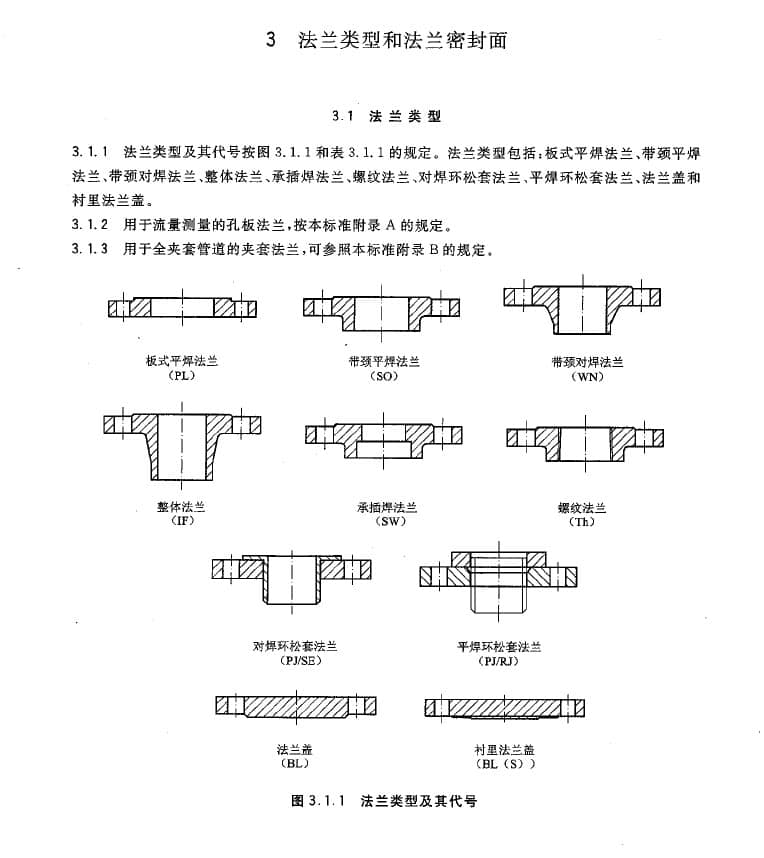 3 法兰类型和法兰密封面

3.1 法兰类型

3.1.1 法兰类型及其代号按图3.1.1和表3.1.1的规定。法兰类型包括：板式平焊法兰、带颈平焊法兰、带颈对焊法兰、整体法兰、承插焊法兰、螺纹法兰、对焊环松套法兰、平焊环松套法兰、法兰盖和衬里法兰盖。

3.1.2 用于流量测量的孔板法兰，按本标准附录A的规定。

3.1.3 用于全夹套管道的夹套法兰，可参照本标准附录B的规定。

板式平焊法兰
(PL)

带颈平焊法兰
(SO)

带颈对焊法兰
(WN)

整体法兰
(IF)

承插焊法兰
(SW)

螺纹法兰
(Th)

对焊环松套法兰
(PJ/SE)

平焊环松套法兰
(PJ/RJ)

法兰盖
(BL)

衬里法兰盖
(BL(S))

图3.1.1 法兰类型及其代号